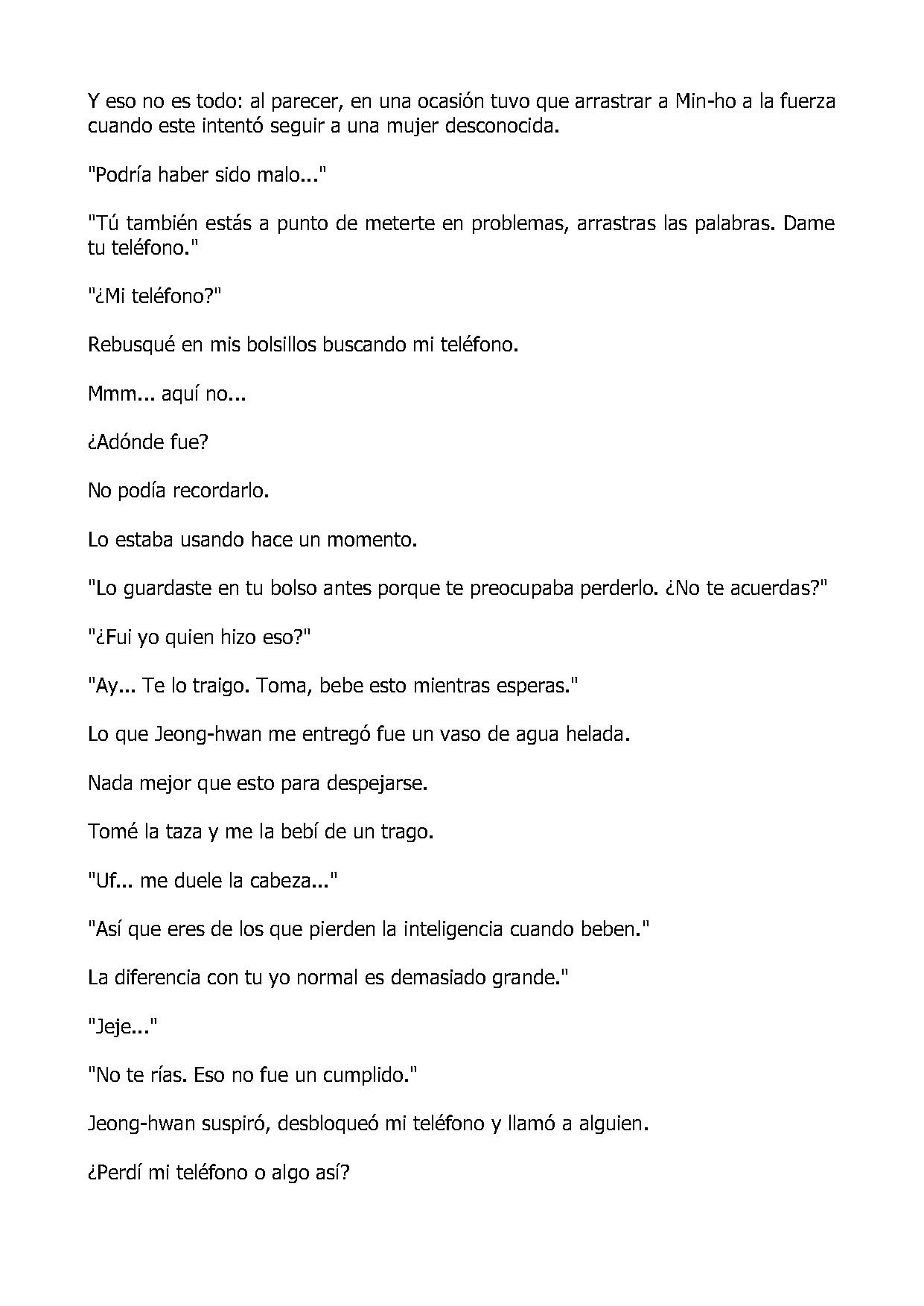 Y eso no es todo: al parecer, en una ocasión tuvo que arrastrar a Min-ho a la fuerza cuando este intentó seguir a una mujer desconocida.

"Podría haber sido malo..."

"Tú también estás a punto de meterte en problemas, arrastras las palabras. Dame tu teléfono."

"¿Mi teléfono?"

Rebusqué en mis bolsillos buscando mi teléfono.

Mmm... aquí no...

¿Adónde fue?

No podía recordarlo.

Lo estaba usando hace un momento.

"Lo guardaste en tu bolso antes porque te preocupaba perderlo. ¿No te acuerdas?"

"¿Fui yo quien hizo eso?"

"Ay... Te lo traigo. Toma, bebe esto mientras esperas."

Lo que Jeong-hwan me entregó fue un vaso de agua helada.

Nada mejor que esto para despejarse.

Tomé la taza y me la bebí de un trago.

"Uf... me duele la cabeza..."

"Así que eres de los que pierden la inteligencia cuando beben."

La diferencia con tu yo normal es demasiado grande."

"Jeje..."

"No te rías. Eso no fue un cumplido."

Jeong-hwan suspiró, desbloqueó mi teléfono y llamó a alguien.

¿Perdí mi teléfono o algo así?